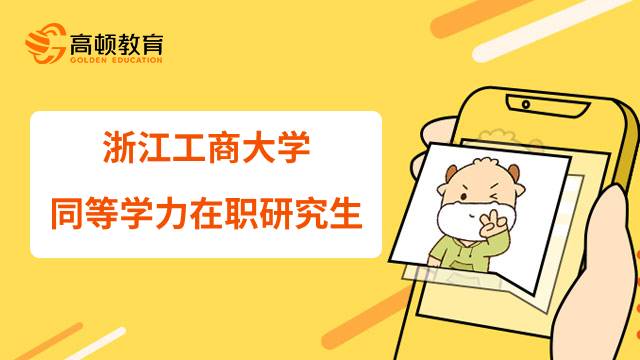 高顿教育
GOLDEN EDUCATION

浙江工商大学
同等学力在职研究生